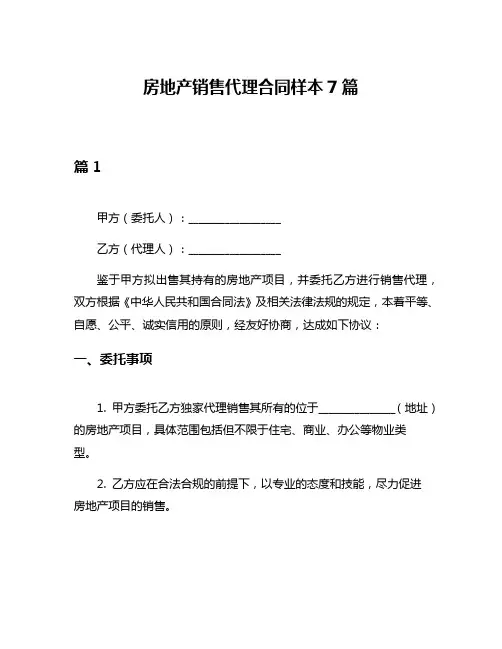 房地产销售代理合同样本 7 篇

篇 1

甲方（委托人）：________________

乙方（代理人）：________________

鉴于甲方拟出售其持有的房地产项目，并委托乙方进行销售代理，双方根据《中华人民共和国合同法》及相关法律法规的规定，本着平等、自愿、公平、诚实信用的原则，经友好协商，达成如下协议：

一、委托事项

1. 甲方委托乙方独家代理销售其所有的位于______________（地址）的房地产项目，具体范围包括但不限于住宅、商业、办公等物业类型。

2. 乙方应在合法合规的前提下，以专业的态度和技能，尽力促进房地产项目的销售。